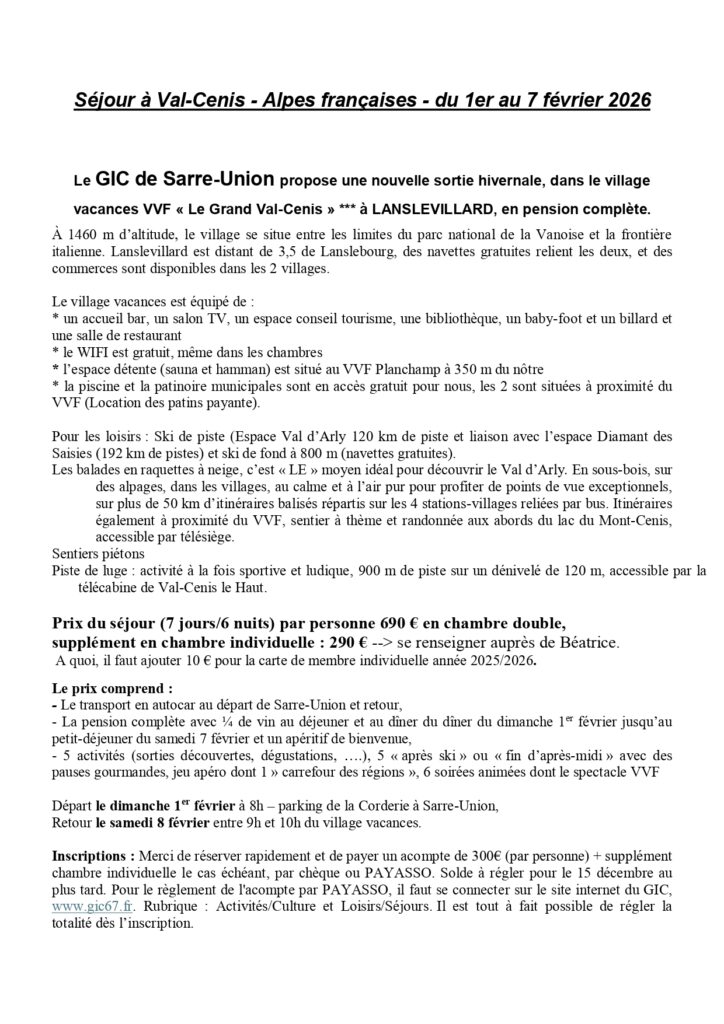 Séjour à Val-Cenis - Alpes françaises - du 1er au 7 février 2026

Le GIC de Sarre-Union propose une nouvelle sortie hivernale, dans le village vacances VVF « Le Grand Val-Cenis » *** à LANSLEVILLARD, en pension complète.

À 1460 m d'altitude, le village se situe entre les limites du parc national de la Vanoise et la frontière italienne. Lanslevillard est distant de 3,5 de Lanslebourg, des navettes gratuites relient les deux, et des commerces sont disponibles dans les 2 villages.

Le village vacances est équipé de :
* un accueil bar, un salon TV, un espace conseil tourisme, une bibliothèque, un baby-foot et un billard et une salle de restaurant
* le WIFI est gratuit, même dans les chambres
* l'espace détente (sauna et hamman) est situé au VVF Planchamp à 350 m du nôtre
* la piscine et la patinoire municipales sont en accès gratuit pour nous, les 2 sont situées à proximité du VVF (Location des patins payante).

Pour les loisirs : Ski de piste (Espace Val d'Arly 120 km de piste et liaison avec l'espace Diamant des Saisies (192 km de pistes) et ski de fond à 800 m (navettes gratuites).
Les balades en raquettes à neige, c'est « LE » moyen idéal pour découvrir le Val d'Arly. En sous-bois, sur des alpages, dans les villages, au calme et à l'air pur pour profiter de points de vue exceptionnels, sur plus de 50 km d'itinéraires balisés répartis sur les 4 stations-villages reliées par bus. Itinéraires également à proximité du VVF, sentier à thème et randonnée aux abords du lac du Mont-Cenis, accessible par télésiège.
Sentiers piétons
Piste de luge : activité à la fois sportive et ludique, 900 m de piste sur un dénivelé de 120 m, accessible par la télécabine de Val-Cenis le Haut.

Prix du séjour (7 jours/6 nuits) par personne 690 € en chambre double, supplément en chambre individuelle : 290 € --> se renseigner auprès de Béatrice.
A quoi, il faut ajouter 10 € pour la carte de membre individuelle année 2025/2026.

Le prix comprend :
- Le transport en autocar au départ de Sarre-Union et retour,
- La pension complète avec ¼ de vin au déjeuner et au dîner du dîner du dimanche 1$^{er}$ février jusqu'au petit-déjeuner du samedi 7 février et un apéritif de bienvenue,
- 5 activités (sorties découvertes, dégustations, ….), 5 « après ski » ou « fin d'après-midi » avec des pauses gourmandes, jeu apéro dont 1 » carrefour des régions », 6 soirées animées dont le spectacle VVF

Départ le dimanche 1$^{er}$ février à 8h – parking de la Corderie à Sarre-Union,
Retour le samedi 8 février entre 9h et 10h du village vacances.

Inscriptions : Merci de réserver rapidement et de payer un acompte de 300€ (par personne) + supplément chambre individuelle le cas échéant, par chèque ou PAYASSO. Solde à régler pour le 15 décembre au plus tard. Pour le règlement de l'acompte par PAYASSO, il faut se connecter sur le site internet du GIC, www.gic67.fr. Rubrique : Activités/Culture et Loisirs/Séjours. Il est tout à fait possible de régler la totalité dès l'inscription.